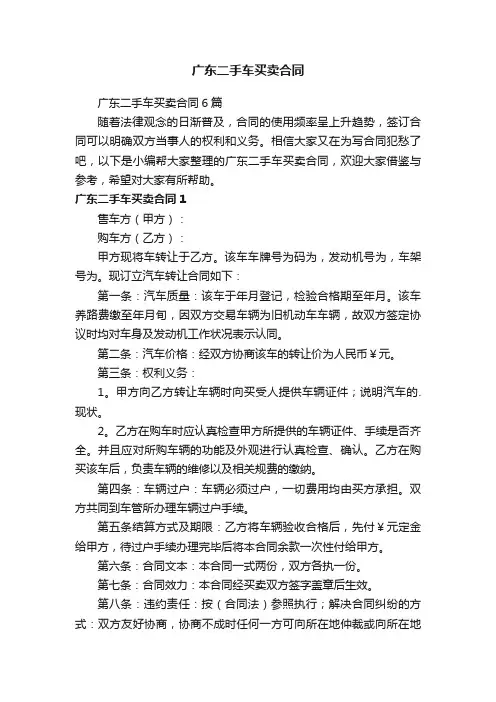 广东二手车买卖合同

广东二手车买卖合同6篇

随着法律观念的日渐普及，合同的使用频率呈上升趋势，签订合同可以明确双方当事人的权利和义务。相信大家又在为写合同犯愁了吧，以下是小编帮大家整理的广东二手车买卖合同，欢迎大家借鉴与参考，希望对大家有所帮助。

广东二手车买卖合同1

售车方（甲方）：

购车方（乙方）：

甲方现将车转让于乙方。该车车牌号为码为，发动机号为，车架号为。现订立汽车转让合同如下：

第一条：汽车质量：该车于年月登记，检验合格期至年月。该车养路费缴至年月旬，因双方交易车辆为旧机动车车辆，故双方签定协议时均对车身及发动机工作状况表示认同。

第二条：汽车价格：经双方协商该车的转让价为人民币￥元。

第三条：权利义务：

1。甲方向乙方转让车辆时向买受人提供车辆证件；说明汽车的.现状。

2。乙方在购车时应认真检查甲方所提供的车辆证件、手续是否齐全。并且应对所购车辆的功能及外观进行认真检查、确认。乙方在购买该车后，负责车辆的维修以及相关规费的缴纳。

第四条：车辆过户：车辆必须过户，一切费用均由买方承担。双方共同到车管所办理车辆过户手续。

第五条结算方式及期限：乙方将车辆验收合格后，先付￥元定金给甲方，待过户手续办理完毕后将本合同余款一次性付给甲方。

第六条：合同文本：本合同一式两份，双方各执一份。

第七条：合同效力：本合同经买卖双方签字盖章后生效。

第八条：违约责任：按（合同法）参照执行；解决合同纠纷的方式：双方友好协商，协商不成时任何一方可向所在地仲裁或向所在地